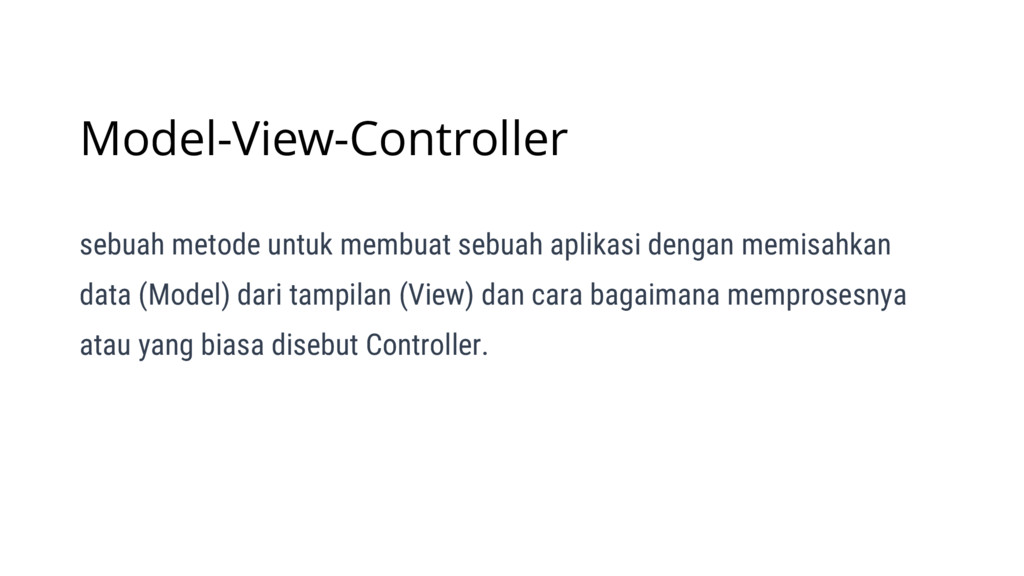 Model-View-Controller

sebuah metode untuk membuat sebuah aplikasi dengan memisahkan data (Model) dari tampilan (View) dan cara bagaimana memprosesnya atau yang biasa disebut Controller.